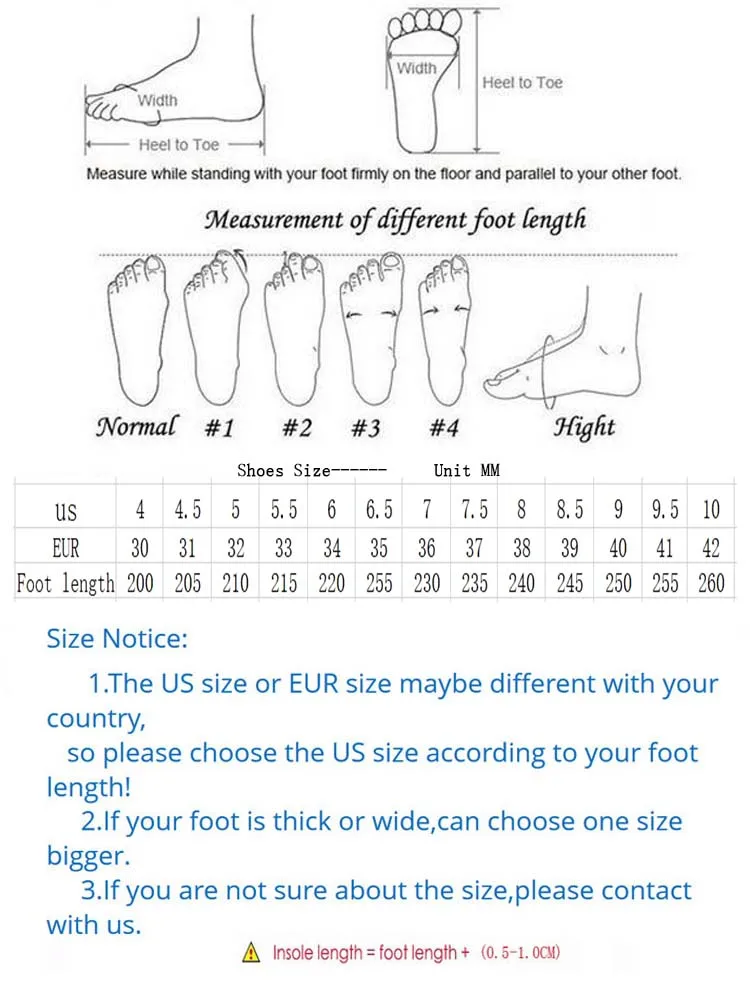 Width

Heel to Toe

Width

Heel to Toe

Measure while standing with your foot firmly on the floor and parallel to your other foot.

Measurement of different foot length

Normal #1 #2 #3 #4 Hight

Shoes Size------ Unit MM

| US | 4 | 4.5 | 5 | 5.5 | 6 | 6.5 | 7 | 7.5 | 8 | 8.5 | 9 | 9.5 | 10 |
|---|---|---|---|---|---|---|---|---|---|---|---|---|---|
| EUR | 30 | 31 | 32 | 33 | 34 | 35 | 36 | 37 | 38 | 39 | 40 | 41 | 42 |
| Foot length | 200 | 205 | 210 | 215 | 220 | 255 | 230 | 235 | 240 | 245 | 250 | 255 | 260 |

Size Notice:

1.The US size or EUR size maybe different with your country,

so please choose the US size according to your foot length!

2.If your foot is thick or wide,can choose one size bigger.

3.If you are not sure about the size,please contact with us.

Insole length = foot length + (0.5-1.0CM)